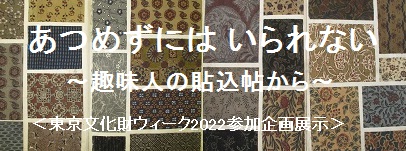 あつめずには いられない

～趣味人の貼込帖から～

＜東京文化財ウィーク2022参加企画展示＞